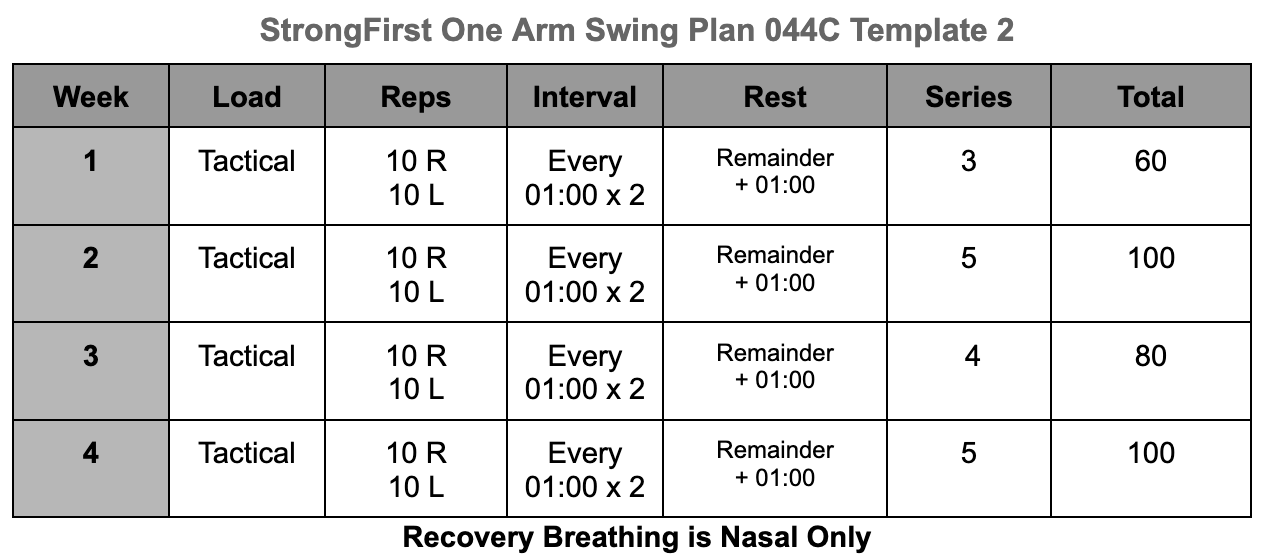 StrongFirst One Arm Swing Plan 044C Template 2

| Week | Load | Reps | Interval | Rest | Series | Total |
|---|---|---|---|---|---|---|
| 1 | Tactical | 10 R 10 L | Every 01:00 x 2 | Remainder + 01:00 | 3 | 60 |
| 2 | Tactical | 10 R 10 L | Every 01:00 x 2 | Remainder + 01:00 | 5 | 100 |
| 3 | Tactical | 10 R 10 L | Every 01:00 x 2 | Remainder + 01:00 | 4 | 80 |
| 4 | Tactical | 10 R 10 L | Every 01:00 x 2 | Remainder + 01:00 | 5 | 100 |

Recovery Breathing is Nasal Only